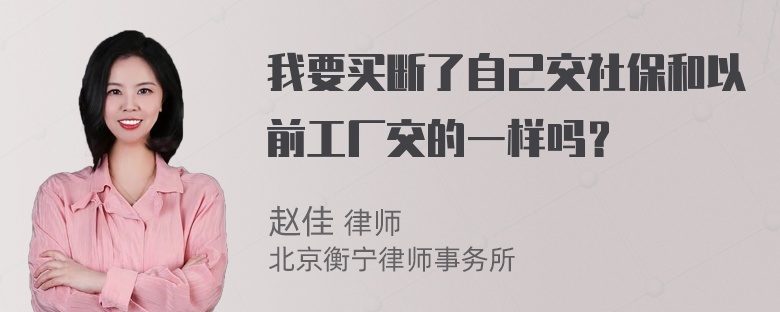 我要买断了自己交社保和以前工厂交的一样吗？

赵佳 律师
北京衡宁律师事务所